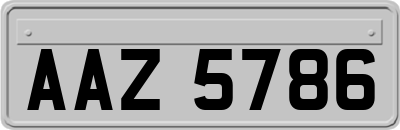 AAZ 5786